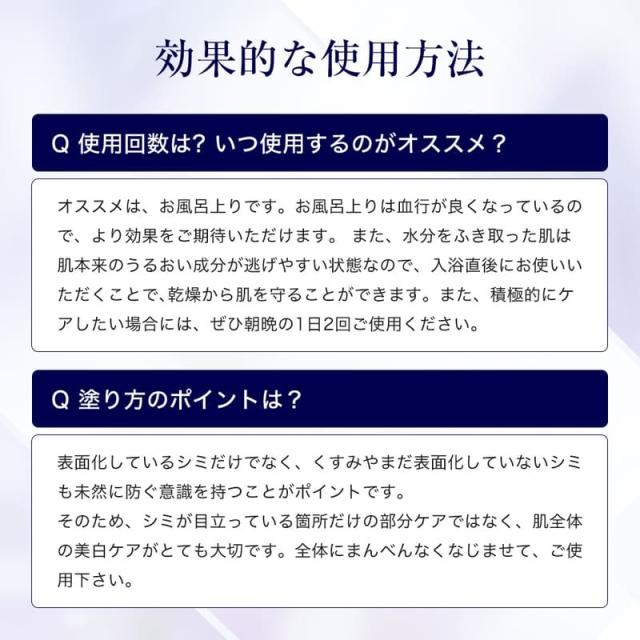 効果的な使用方法

Q 使用回数は? いつ使用するのがオススメ？

オススメは、お風呂上りです。お風呂上りは血行が良くなっているので、より効果をご期待いただけます。 また、水分をふき取った肌は肌本来のうるおい成分が逃げやすい状態なので、入浴直後にお使いいただくことで､乾燥から肌を守ることができます。また、積極的にケアしたい場合には、ぜひ朝晩の1日2回ご使用ください。

Q 塗り方のポイントは？

表面化しているシミだけでなく、くすみやまだ表面化していないシミも未然に防ぐ意識を持つことがポイントです。
そのため、シミが目立っている箇所だけの部分ケアではなく、肌全体の美白ケアがとても大切です。全体にまんべんなくなじませて、ご使用下さい。